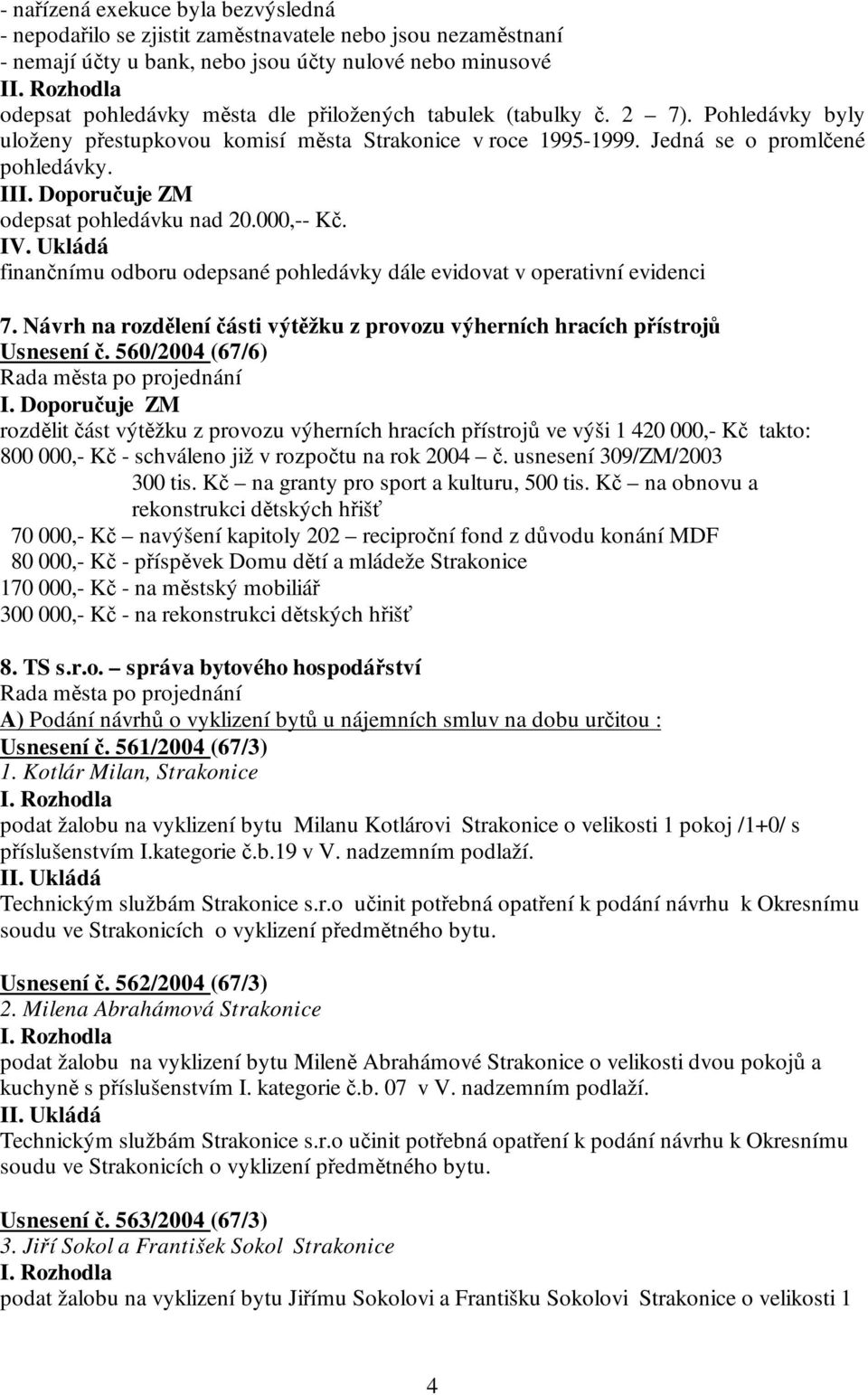 - nařízená exekuce byla bezvýsledná
- nepodařilo se zjistit zaměstnavatele nebo jsou nezaměstnaní
- nemají účty u bank, nebo jsou účty nulové nebo minusové
II. Rozhodla
odepsat pohledávky města dle přiložených tabulek (tabulky č. 2 – 7). Pohledávky byly uloženy přestupkovou komisí města Strakonice v roce 1995-1999. Jedná se o promlčené pohledávky.
III. Doporučuje ZM
odepsat pohledávku nad 20.000,-- Kč.
IV. Ukládá
finančnímu odboru odepsané pohledávky dále evidovat v operativní evidenci

7. Návrh na rozdělení části výtěžku z provozu výherních hracích přístrojů
Usnesení č. 560/2004 (67/6)
Rada města po projednání
I. Doporučuje ZM
rozdělit část výtěžku z provozu výherních hracích přístrojů ve výši 1 420 000,- Kč takto:
800 000,- Kč - schváleno již v rozpočtu na rok 2004 – č. usnesení 309/ZM/2003
300 tis. Kč – na granty pro sport a kulturu, 500 tis. Kč – na obnovu a rekonstrukci dětských hřišť
70 000,- Kč – navýšení kapitoly 202 – reciproční fond z důvodu konání MDF
80 000,- Kč - příspěvek Domu dětí a mládeže Strakonice
170 000,- Kč - na městský mobiliář
300 000,- Kč - na rekonstrukci dětských hřišť

8. TS s.r.o. – správa bytového hospodářství
Rada města po projednání
A) Podání návrhů o vyklizení bytů u nájemních smluv na dobu určitou :
Usnesení č. 561/2004 (67/3)
1. Kotlár Milan, Strakonice
I. Rozhodla
podat žalobu na vyklizení bytu Milanu Kotlárovi Strakonice o velikosti 1 pokoj /1+0/ s příslušenstvím I.kategorie č.b.19 v V. nadzemním podlaží.
II. Ukládá
Technickým službám Strakonice s.r.o učinit potřebná opatření k podání návrhu k Okresnímu soudu ve Strakonicích o vyklizení předmětného bytu.

Usnesení č. 562/2004 (67/3)
2. Milena Abrahámová Strakonice
I. Rozhodla
podat žalobu na vyklizení bytu Mileně Abrahámové Strakonice o velikosti dvou pokojů a kuchyně s příslušenstvím I. kategorie č.b. 07 v V. nadzemním podlaží.
II. Ukládá
Technickým službám Strakonice s.r.o učinit potřebná opatření k podání návrhu k Okresnímu soudu ve Strakonicích o vyklizení předmětného bytu.

Usnesení č. 563/2004 (67/3)
3. Jiří Sokol a František Sokol Strakonice
I. Rozhodla
podat žalobu na vyklizení bytu Jiřímu Sokolovi a Františku Sokolovi Strakonice o velikosti 1

4